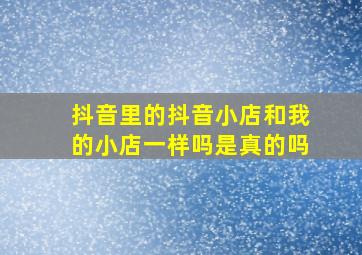 抖音里的抖音小店和我的小店一样吗是真的吗